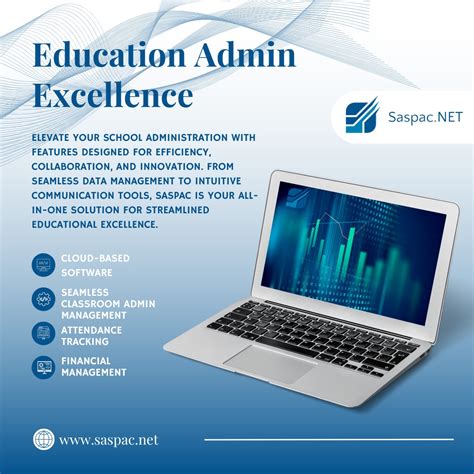 Education Admin Excellence

Saspac.NET

ELEVATE YOUR SCHOOL ADMINISTRATION WITH FEATURES DESIGNED FOR EFFICIENCY, COLLABORATION, AND INNOVATION. FROM SEAMLESS DATA MANAGEMENT TO INTUITIVE COMMUNICATION TOOLS, SASPAC IS YOUR ALL-IN-ONE SOLUTION FOR STREAMLINED EDUCATIONAL EXCELLENCE.

CLOUD-BASED SOFTWARE

SEAMLESS CLASSROOM ADMIN MANAGEMENT

ATTENDANCE TRACKING

FINANCIAL MANAGEMENT

www.saspac.net